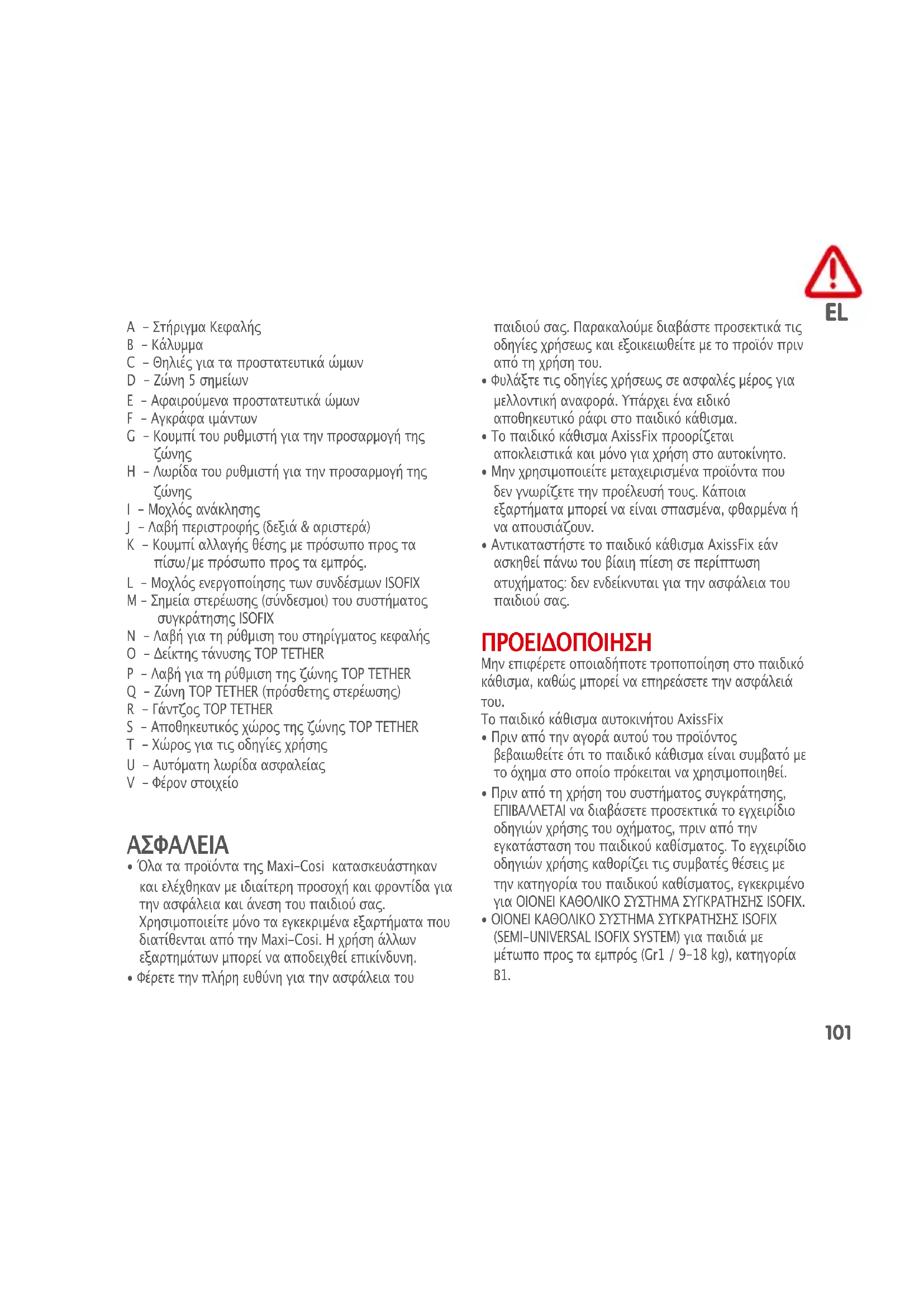 EL

A – Στήριγμα Κεφαλής
B – Κάλυμμα
C – Θηλιές για τα προστατευτικά ώμων
D – Ζώνη 5 σημείων
E – Αφαιρούμενα προστατευτικά ώμων
F – Αγκράφα ιμάντων
G – Κουμπί του ρυθμιστή για την προσαρμογή της ζώνης
H – Λωρίδα του ρυθμιστή για την προσαρμογή της ζώνης
I – Μοχλός ανάκλησης
J – Λαβή περιστροφής (δεξιά & αριστερά)
K – Κουμπί αλλαγής θέσης με πρόσωπο προς τα πίσω/με πρόσωπο προς τα εμπρός.
L – Μοχλός ενεργοποίησης των συνδέσμων ISOFIX
M – Σημεία στερέωσης (σύνδεσμοι) του συστήματος συγκράτησης ISOFIX
N – Λαβή για τη ρύθμιση του στηρίγματος κεφαλής
O – Δείκτης τάνυσης TOP TETHER
P – Λαβή για τη ρύθμιση της ζώνης TOP TETHER
Q – Ζώνη TOP TETHER (πρόσθετης στερέωσης)
R – Γάντζος TOP TETHER
S – Αποθηκευτικός χώρος της ζώνης TOP TETHER
T – Χώρος για τις οδηγίες χρήσης
U – Αυτόματη λωρίδα ασφαλείας
V – Φέρον στοιχείο

ΑΣΦΑΛΕΙΑ
• Όλα τα προϊόντα της Maxi-Cosi κατασκευάστηκαν και ελέχθηκαν με ιδιαίτερη προσοχή και φροντίδα για την ασφάλεια και άνεση του παιδιού σας. Χρησιμοποιείτε μόνο τα εγκεκριμένα εξαρτήματα που διατίθενται από την Maxi-Cosi. Η χρήση άλλων εξαρτημάτων μπορεί να αποδειχθεί επικίνδυνη.
• Φέρετε την πλήρη ευθύνη για την ασφάλεια του παιδιού σας. Παρακαλούμε διαβάστε προσεκτικά τις οδηγίες χρήσεως και εξοικειωθείτε με το προϊόν πριν από τη χρήση του.
• Φυλάξτε τις οδηγίες χρήσεως σε ασφαλές μέρος για μελλοντική αναφορά. Υπάρχει ένα ειδικό αποθηκευτικό ράφι στο παιδικό κάθισμα.
• Το παιδικό κάθισμα AxissFix προορίζεται αποκλειστικά και μόνο για χρήση στο αυτοκίνητο.
• Μην χρησιμοποιείτε μεταχειρισμένα προϊόντα που δεν γνωρίζετε την προέλευσή τους. Κάποια εξαρτήματα μπορεί να είναι σπασμένα, φθαρμένα ή να απουσιάζουν.
• Αντικαταστήστε το παιδικό κάθισμα AxissFix εάν ασκηθεί πάνω του βίαιη πίεση σε περίπτωση ατυχήματος: δεν ενδείκνυται για την ασφάλεια του παιδιού σας.

ΠΡΟΕΙΔΟΠΟΙΗΣΗ
Μην επιφέρετε οποιαδήποτε τροποποίηση στο παιδικό κάθισμα, καθώς μπορεί να επηρεάσετε την ασφάλειά του.
Το παιδικό κάθισμα αυτοκινήτου AxissFix
• Πριν από την αγορά αυτού του προϊόντος βεβαιωθείτε ότι το παιδικό κάθισμα είναι συμβατό με το όχημα στο οποίο πρόκειται να χρησιμοποιηθεί.
• Πριν από τη χρήση του συστήματος συγκράτησης, ΕΠΙΒΑΛΛΕΤΑΙ να διαβάσετε προσεκτικά το εγχειρίδιο οδηγιών χρήσης του οχήματος, πριν από την εγκατάσταση του παιδικού καθίσματος. Το εγχειρίδιο οδηγιών χρήσης καθορίζει τις συμβατές θέσεις με την κατηγορία του παιδικού καθίσματος, εγκεκριμένο για ΟΙΟΝΕΙ ΚΑΘΟΛΙΚΟ ΣΥΣΤΗΜΑ ΣΥΓΚΡΑΤΗΣΗΣ ISOFIX.
• ΟΙΟΝΕΙ ΚΑΘΟΛΙΚΟ ΣΥΣΤΗΜΑ ΣΥΓΚΡΑΤΗΣΗΣ ISOFIX (SEMI-UNIVERSAL ISOFIX SYSTEM) για παιδιά με μέτωπο προς τα εμπρός (Gr1 / 9-18 kg), κατηγορία B1.

101